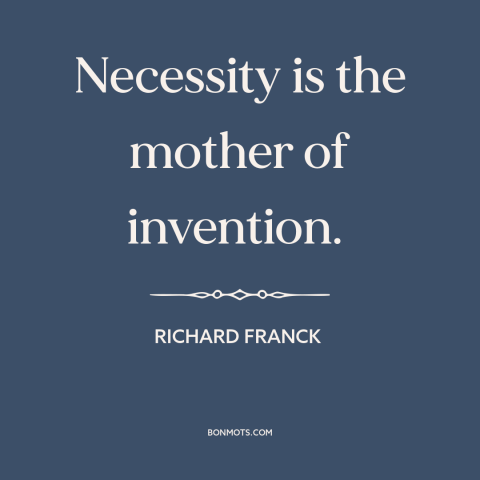 Necessity is the mother of invention.

RICHARD FRANCK

BONMOTS.COM